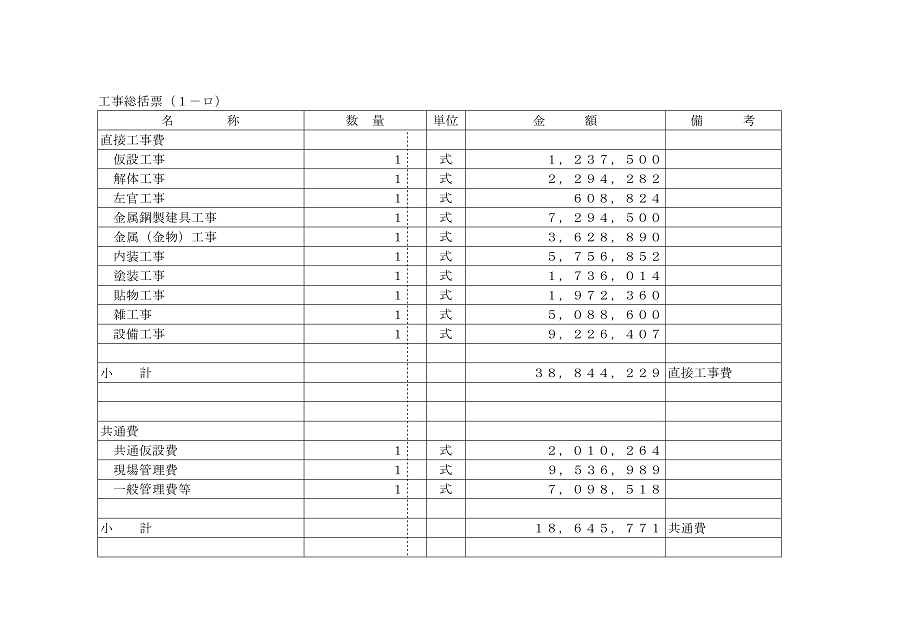 工事総括票（１－ロ）

| 名　　称 | 数　量 | 単位 | 金　　額 | 備　　考 |
|---|---|---|---|---|
| 直接工事費 | | | | |
| 仮設工事 | 1 | 式 | １，２３７，５００ | |
| 解体工事 | 1 | 式 | ２，２９４，２８２ | |
| 左官工事 | 1 | 式 | ６０８，８２４ | |
| 金属鋼製建具工事 | 1 | 式 | ７，２９４，５００ | |
| 金属（金物）工事 | 1 | 式 | ３，６２８，８９０ | |
| 内装工事 | 1 | 式 | ５，７５６，８５２ | |
| 塗装工事 | 1 | 式 | １，７３６，０１４ | |
| 貼物工事 | 1 | 式 | １，９７２，３６０ | |
| 雑工事 | 1 | 式 | ５，０８８，６００ | |
| 設備工事 | 1 | 式 | ９，２２６，４０７ | |
| | | | | |
| 小　　計 | | | ３８，８４４，２２９ | 直接工事費 |
| | | | | |
| | | | | |
| 共通費 | | | | |
| 共通仮設費 | 1 | 式 | ２，０１０，２６４ | |
| 現場管理費 | 1 | 式 | ９，５３６，９８９ | |
| 一般管理費等 | 1 | 式 | ７，０９８，５１８ | |
| | | | | |
| 小　　計 | | | １８，６４５，７７１ | 共通費 |
| | | | | |